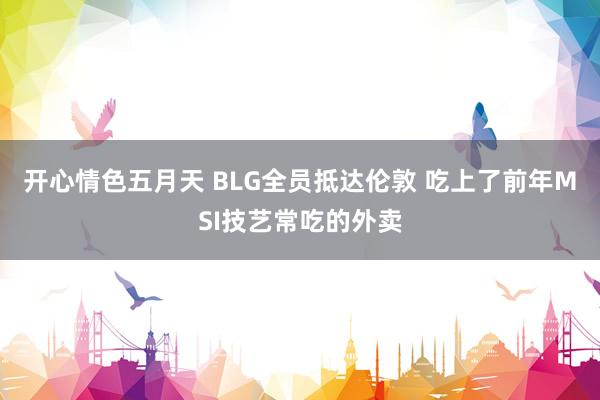 开心情色五月天 BLG全员抵达伦敦 吃上了前年MSI技艺常吃的外卖